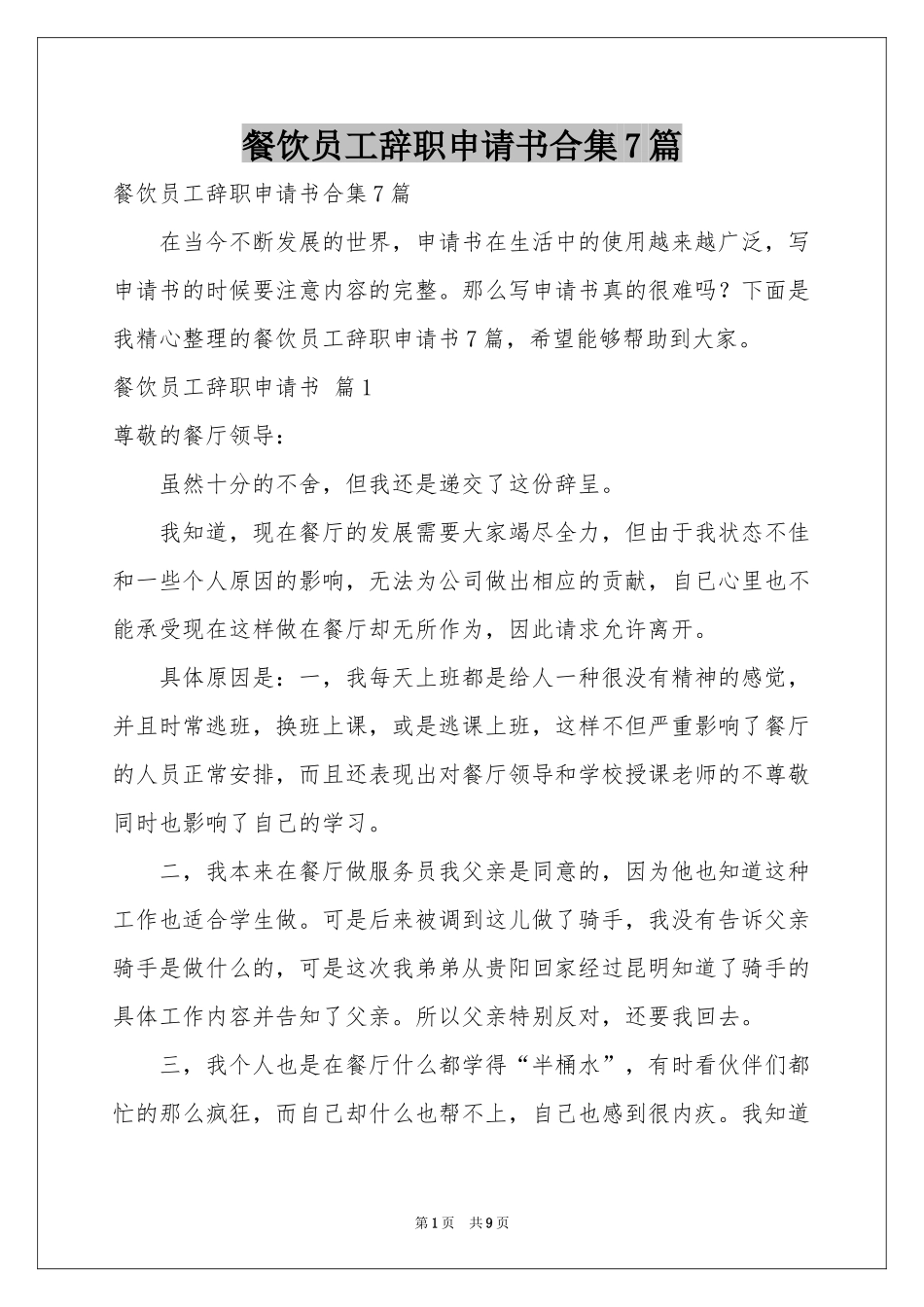 餐饮员工辞职申请书合集7篇

餐饮员工辞职申请书合集7篇

在当今不断发展的世界，申请书在生活中的使用越来越广泛，写申请书的时候要注意内容的完整。那么写申请书真的很难吗？下面是我精心整理的餐饮员工辞职申请书7篇，希望能够帮助到大家。

餐饮员工辞职申请书 篇1

尊敬的餐厅领导：

虽然十分的不舍，但我还是递交了这份辞呈。

我知道，现在餐厅的发展需要大家竭尽全力，但由于我状态不佳和一些个人原因的影响，无法为公司做出相应的贡献，自已心里也不能承受现在这样做在餐厅却无所作为，因此请求允许离开。

具体原因是：一，我每天上班都是给人一种很没有精神的感觉，并且时常逃班，换班上课，或是逃课上班，这样不但严重影响了餐厅的人员正常安排，而且还表现出对餐厅领导和学校授课老师的不尊敬同时也影响了自己的学习。

二，我本来在餐厅做服务员我父亲是同意的，因为他也知道这种工作也适合学生做。可是后来被调到这儿做了骑手，我没有告诉父亲骑手是做什么的，可是这次我弟弟从贵阳回家经过昆明知道了骑手的具体工作内容并告知了父亲。所以父亲特别反对，还要我回去。

三，我个人也是在餐厅什么都学得“半桶水”，有时看伙伴们都忙的那么疯狂，而自己却什么也帮不上，自己也感到很内疚。我知道

第1页 共9页